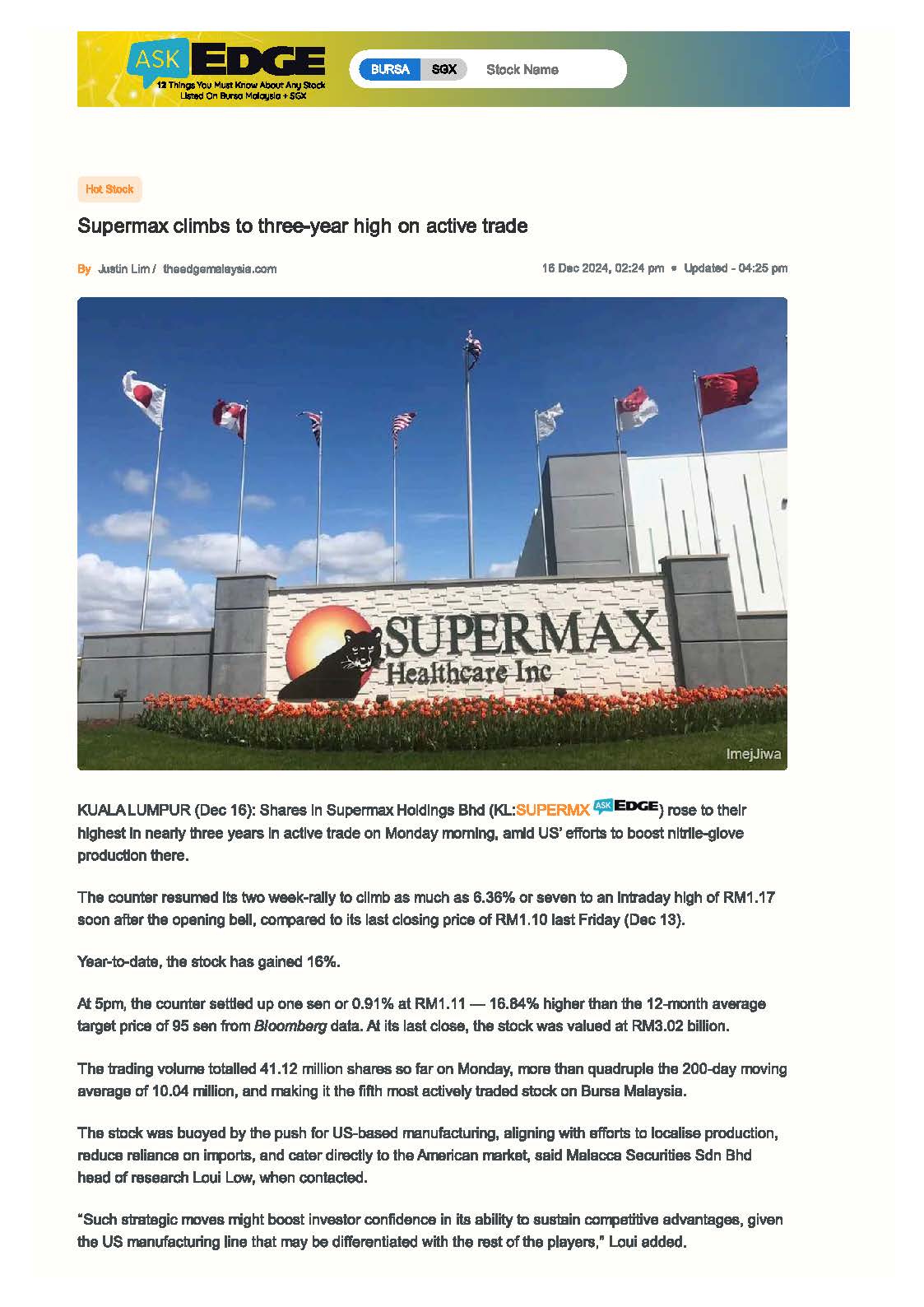 ASK EDGE
12 Things You Must Know About Any Stock Listed On Bursa Malaysia + SGX

BURSA SGX Stock Name

Hot Stock

Supermax climbs to three-year high on active trade

By Justin Lim / theedgemalaysia.com

16 Dec 2024, 02:24 pm • Updated - 04:25 pm

SUPERMAX Healthcare Inc

ImejJiwa

KUALA LUMPUR (Dec 16): Shares in Supermax Holdings Bhd (KL:SUPERMX ASK EDGE) rose to their highest in nearly three years in active trade on Monday morning, amid US' efforts to boost nitrile-glove production there.

The counter resumed its two week-rally to climb as much as 6.36% or seven to an intraday high of RM1.17 soon after the opening bell, compared to its last closing price of RM1.10 last Friday (Dec 13).

Year-to-date, the stock has gained 16%.

At 5pm, the counter settled up one sen or 0.91% at RM1.11 — 16.84% higher than the 12-month average target price of 95 sen from Bloomberg data. At its last close, the stock was valued at RM3.02 billion.

The trading volume totalled 41.12 million shares so far on Monday, more than quadruple the 200-day moving average of 10.04 million, and making it the fifth most actively traded stock on Bursa Malaysia.

The stock was buoyed by the push for US-based manufacturing, aligning with efforts to localise production, reduce reliance on imports, and cater directly to the American market, said Malacca Securities Sdn Bhd head of research Loui Low, when contacted.

"Such strategic moves might boost investor confidence in its ability to sustain competitive advantages, given the US manufacturing line that may be differentiated with the rest of the players," Loui added.